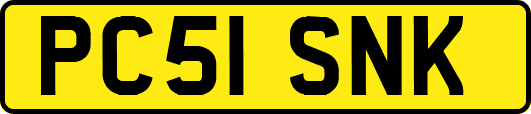 PC51 SNK